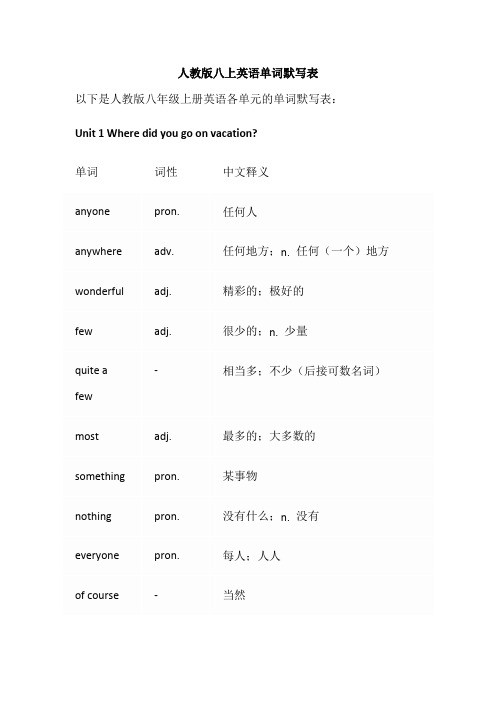 人教版八上英语单词默写表

以下是人教版八年级上册英语各单元的单词默写表：

Unit 1 Where did you go on vacation?

| 单词 | 词性 | 中文释义 |
|---|---|---|
| anyone | pron. | 任何人 |
| anywhere | adv. | 任何地方；n. 任何（一个）地方 |
| wonderful | adj. | 精彩的；极好的 |
| few | adj. | 很少的；n. 少量 |
| quite a few | - | 相当多；不少（后接可数名词） |
| most | adj. | 最多的；大多数的 |
| something | pron. | 某事物 |
| nothing | pron. | 没有什么；n. 没有 |
| everyone | pron. | 每人；人人 |
| of course | - | 当然 |